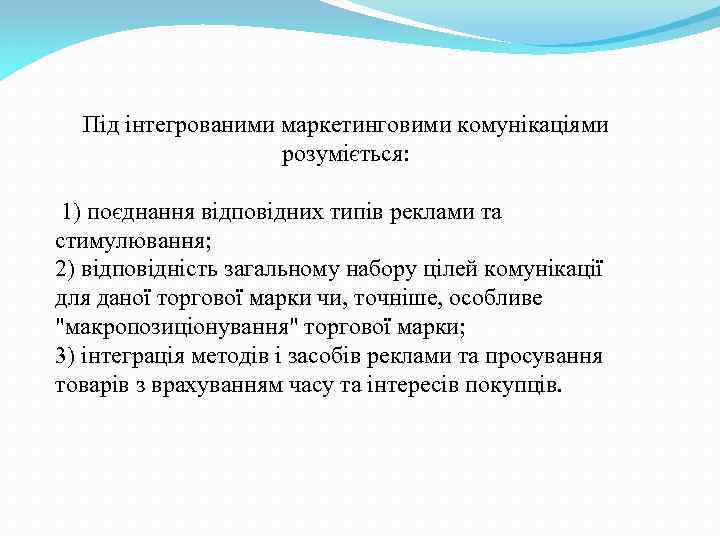 Під інтегрованими маркетинговими комунікаціями розуміється:

1) поєднання відповідних типів реклами та стимулювання;
2) відповідність загальному набору цілей комунікації для даної торгової марки чи, точніше, особливе "макропозиціонування" торгової марки;
3) інтеграція методів і засобів реклами та просування товарів з врахуванням часу та інтересів покупців.